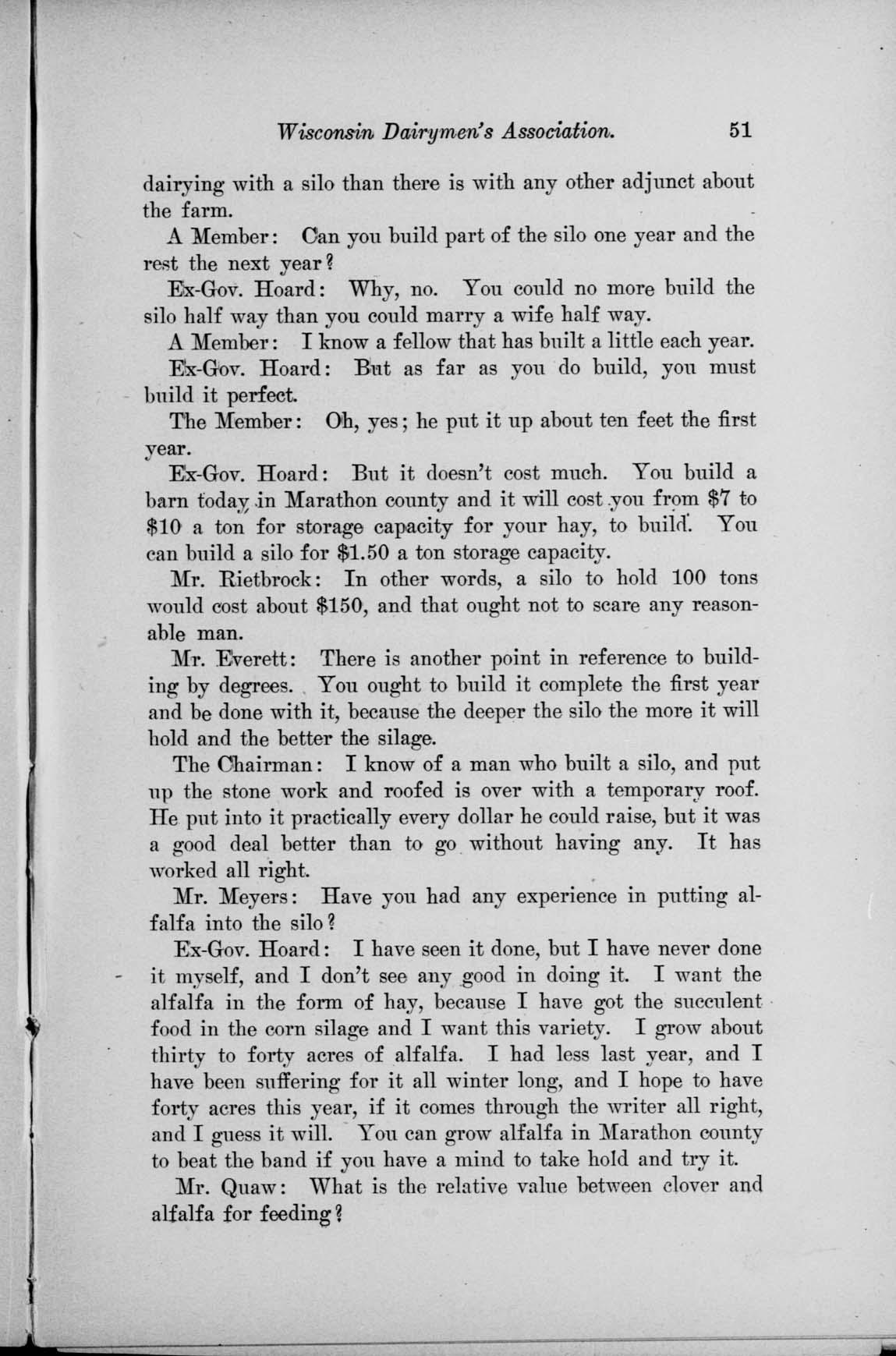 Wisconsin Dairymen's Association. 51

dairying with a silo than there is with any other adjunct about the farm.

A Member: Can you build part of the silo one year and the rest the next year?

Ex-Gov. Hoard: Why, no. You could no more build the silo half way than you could marry a wife half way.

A Member: I know a fellow that has built a little each year.

Ex-Gov. Hoard: But as far as you do build, you must build it perfect.

The Member: Oh, yes; he put it up about ten feet the first year.

Ex-Gov. Hoard: But it doesn't cost much. You build a barn today in Marathon county and it will cost you from \$7 to \$10 a ton for storage capacity for your hay, to build. You can build a silo for \$1.50 a ton storage capacity.

Mr. Rietbrock: In other words, a silo to hold 100 tons would cost about \$150, and that ought not to scare any reasonable man.

Mr. Everett: There is another point in reference to building by degrees. You ought to build it complete the first year and be done with it, because the deeper the silo the more it will hold and the better the silage.

The Chairman: I know of a man who built a silo, and put up the stone work and roofed is over with a temporary roof. He put into it practically every dollar he could raise, but it was a good deal better than to go without having any. It has worked all right.

Mr. Meyers: Have you had any experience in putting alfalfa into the silo?

Ex-Gov. Hoard: I have seen it done, but I have never done it myself, and I don't see any good in doing it. I want the alfalfa in the form of hay, because I have got the succulent food in the corn silage and I want this variety. I grow about thirty to forty acres of alfalfa. I had less last year, and I have been suffering for it all winter long, and I hope to have forty acres this year, if it comes through the writer all right, and I guess it will. You can grow alfalfa in Marathon county to beat the band if you have a mind to take hold and try it.

Mr. Quaw: What is the relative value between clover and alfalfa for feeding?